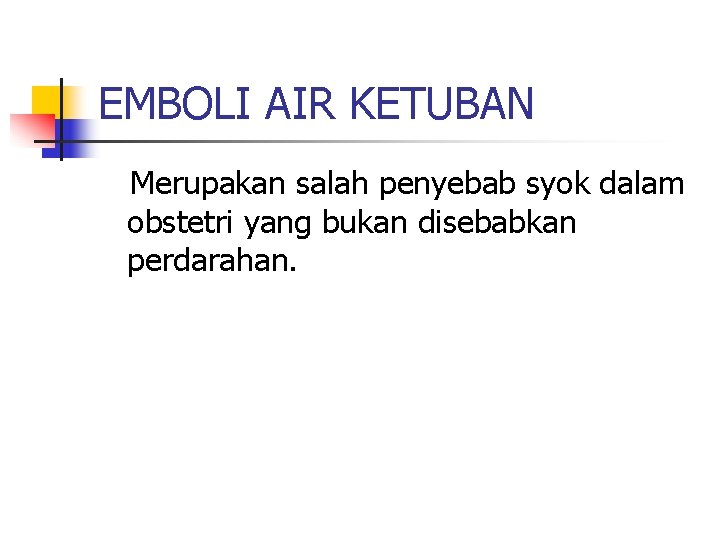 EMBOLI AIR KETUBAN

Merupakan salah penyebab syok dalam obstetri yang bukan disebabkan perdarahan.